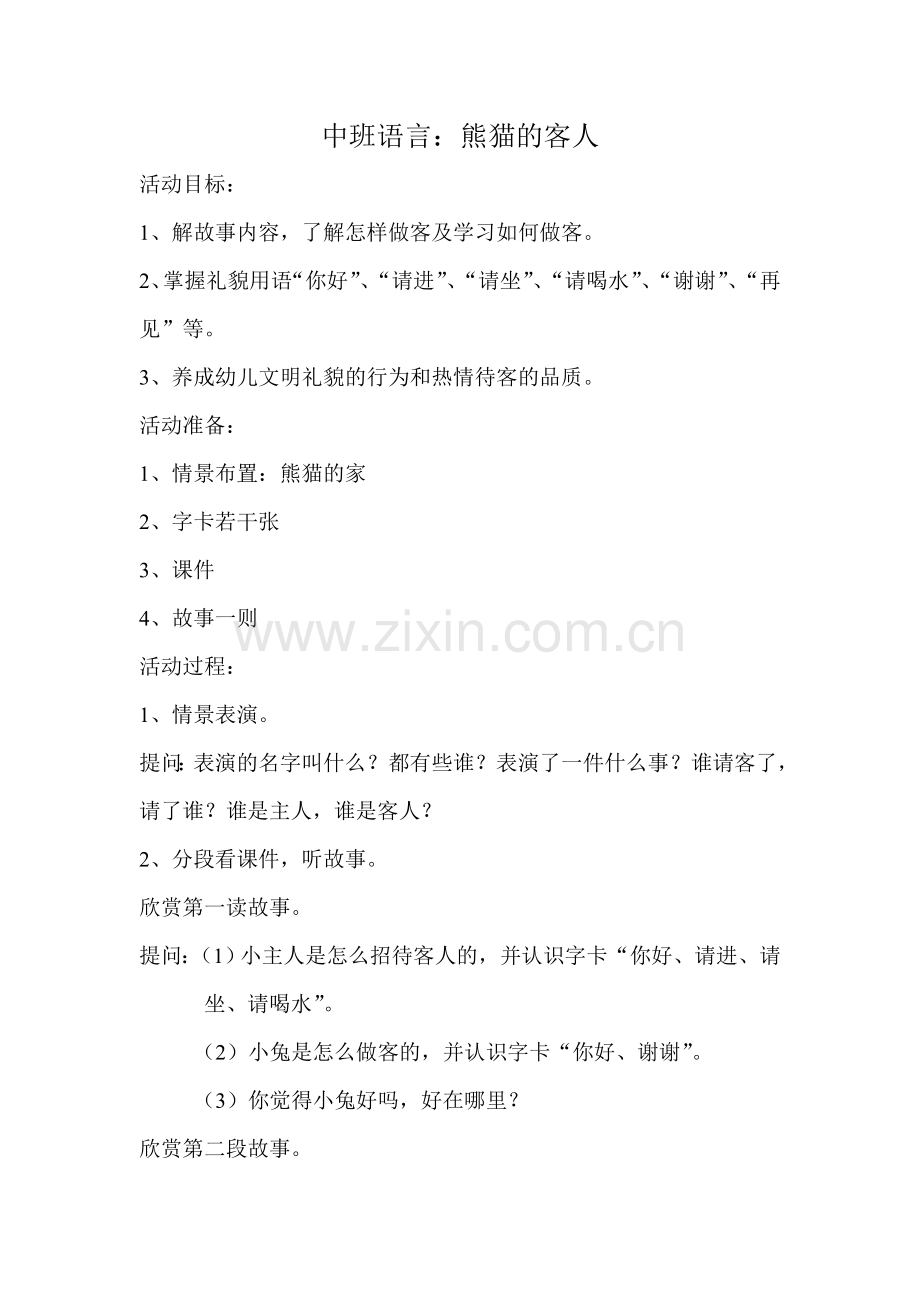 中班语言：熊猫的客人

活动目标：

1、解故事内容，了解怎样做客及学习如何做客。

2、掌握礼貌用语“你好”、“请进”、“请坐”、“请喝水”、“谢谢”、“再见”等。

3、养成幼儿文明礼貌的行为和热情待客的品质。

活动准备：

1、情景布置：熊猫的家

2、字卡若干张

3、课件

4、故事一则

www.zixin.com.cn

活动过程：

1、情景表演。

提问：表演的名字叫什么？都有些谁？表演了一件什么事？谁请客了，请了谁？谁是主人，谁是客人？

2、分段看课件，听故事。

欣赏第一读故事。

提问：（1）小主人是怎么招待客人的，并认识字卡“你好、请进、请坐、请喝水”。

（2）小兔是怎么做客的，并认识字卡“你好、谢谢”。

（3）你觉得小兔好吗，好在哪里？

欣赏第二段故事。